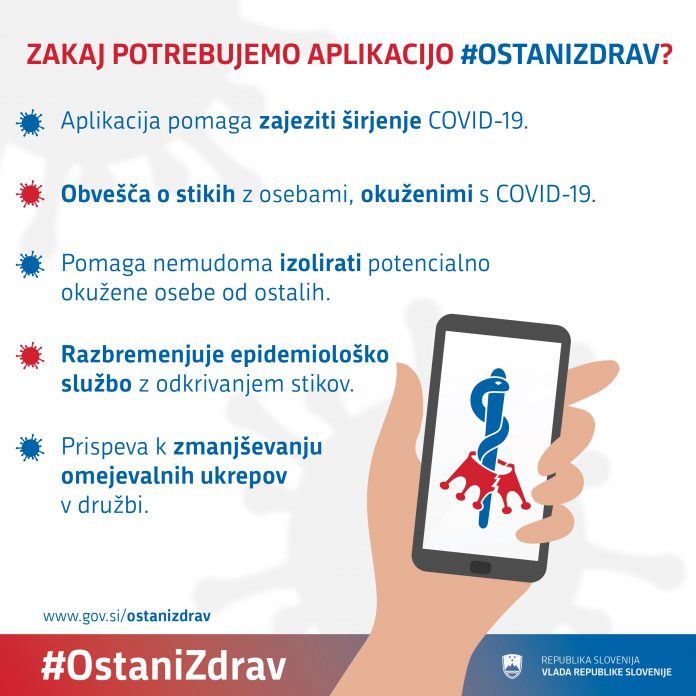 ZAKAJ POTREBUJEMO APLIKACIJO #OSTANIZDRAV?

Aplikacija pomaga zajeziti širjenje COVID-19.

Obvešča o stikih z osebami, okuženimi s COVID-19.

Pomaga nemudoma izolirati potencialno okužene osebe od ostalih.

Razbremenjuje epidemiološko službo z odkrivanjem stikov.

Prispeva k zmanjševanju omejevalnih ukrepov v družbi.

www.gov.si/ostanizdrav

#OstaniZdrav

REPUBLIKA SLOVENIJA
VLADA REPUBLIKE SLOVENIJE